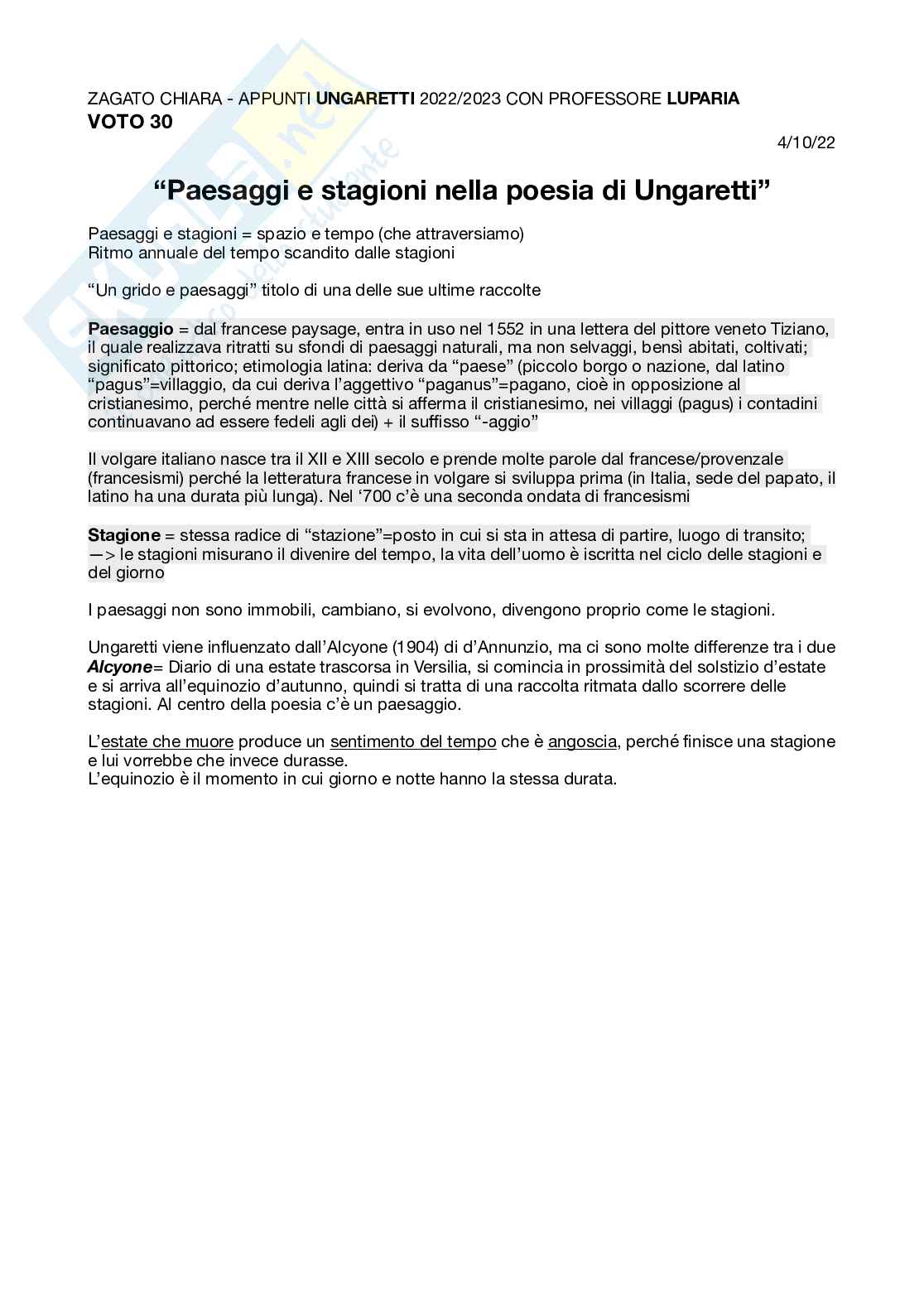 ZAGATO CHIARA - APPUNTI UNGARETTI 2022/2023 CON PROFESSORE LUPARIA
VOTO 30

4/10/22

“Paesaggi e stagioni nella poesia di Ungaretti”

Paesaggi e stagioni = spazio e tempo (che attraversiamo)
Ritmo annuale del tempo scandito dalle stagioni

“Un grido e paesaggi” titolo di una delle sue ultime raccolte

Paesaggio = dal francese paysage, entra in uso nel 1552 in una lettera del pittore veneto Tiziano, il quale realizzava ritratti su sfondi di paesaggi naturali, ma non selvaggi, bensì abitati, coltivati; significato pittorico; etimologia latina: deriva da “paese” (piccolo borgo o nazione, dal latino “pagus”=villaggio, da cui deriva l’aggettivo “paganus”=pagano, cioè in opposizione al cristianesimo, perché mentre nelle città si afferma il cristianesimo, nei villaggi (pagus) i contadini continuavano ad essere fedeli agli dei) + il suffisso “-aggio”

Il volgare italiano nasce tra il XII e XIII secolo e prende molte parole dal francese/provenzale (francesismi) perché la letteratura francese in volgare si sviluppa prima (in Italia, sede del papato, il latino ha una durata più lunga). Nel ‘700 c’è una seconda ondata di francesismi

Stagione = stessa radice di “stazione”=posto in cui si sta in attesa di partire, luogo di transito; —> le stagioni misurano il divenire del tempo, la vita dell’uomo è iscritta nel ciclo delle stagioni e del giorno

I paesaggi non sono immobili, cambiano, si evolvono, divengono proprio come le stagioni.

Ungaretti viene influenzato dall’Alcyone (1904) di d’Annunzio, ma ci sono molte differenze tra i due
Alcyone= Diario di una estate trascorsa in Versilia, si comincia in prossimità del solstizio d’estate e si arriva all’equinozio d’autunno, quindi si tratta di una raccolta ritmata dallo scorrere delle stagioni. Al centro della poesia c’è un paesaggio.

L’estate che muore produce un sentimento del tempo che è angoscia, perché finisce una stagione e lui vorrebbe che invece durasse.
L’equinozio è il momento in cui giorno e notte hanno la stessa durata.